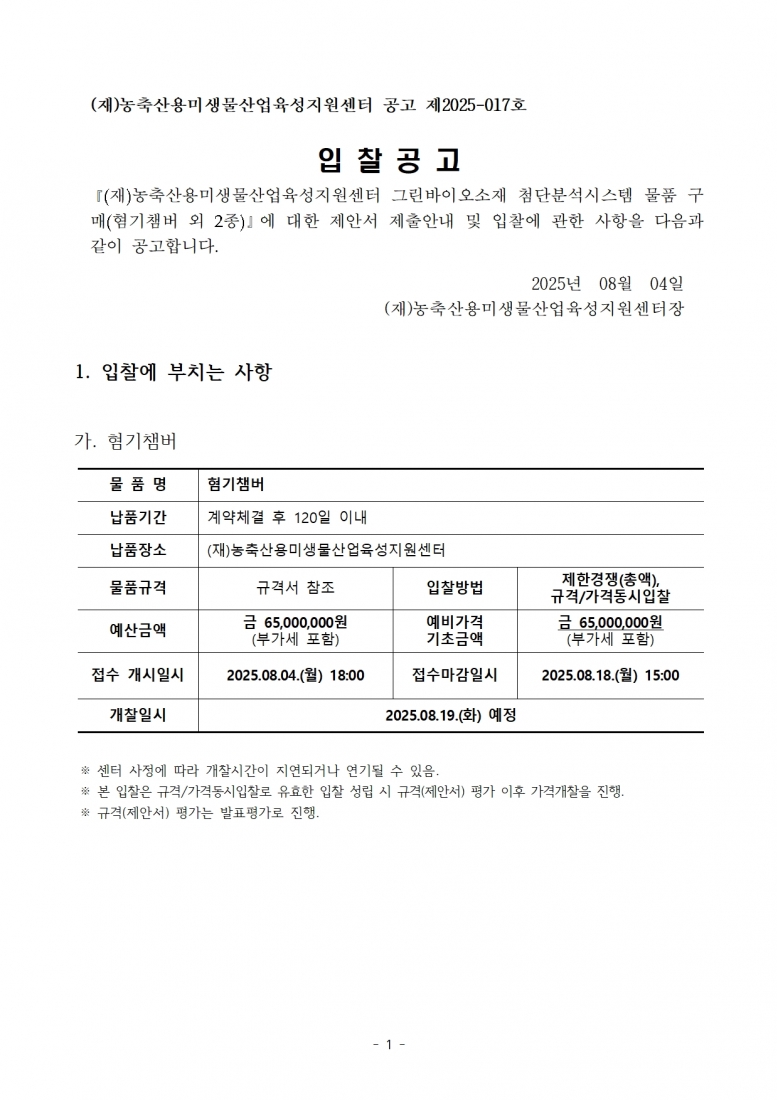 (재)농축산용미생물산업육성지원센터 공고 제2025-017호

입 찰 공 고

『(재)농축산용미생물산업육성지원센터 그린바이오소재 첨단분석시스템 물품 구매(혐기챔버 외 2종)』에 대한 제안서 제출안내 및 입찰에 관한 사항을 다음과 같이 공고합니다.

2025년 08월 04일
(재)농축산용미생물산업육성지원센터장

1. 입찰에 부치는 사항

가. 혐기챔버

| 물 품 명 | 혐기챔버 | | |
|---|---|---|---|
| 납품기간 | 계약체결 후 120일 이내 | | |
| 납품장소 | (재)농축산용미생물산업육성지원센터 | | |
| 물품규격 | 규격서 참조 | 입찰방법 | 제한경쟁(총액), 규격/가격동시입찰 |
| 예산금액 | 금 65,000,000원 (부가세 포함) | 예비가격 기초금액 | 금 65,000,000원 (부가세 포함) |
| 접수 개시일시 | 2025.08.04.(월) 18:00 | 접수마감일시 | 2025.08.18.(월) 15:00 |
| 개찰일시 | 2025.08.19.(화) 예정 | | |

※ 센터 사정에 따라 개찰시간이 지연되거나 연기될 수 있음.
※ 본 입찰은 규격/가격동시입찰로 유효한 입찰 성립 시 규격(제안서) 평가 이후 가격개찰을 진행.
※ 규격(제안서) 평가는 발표평가로 진행.

- 1 -